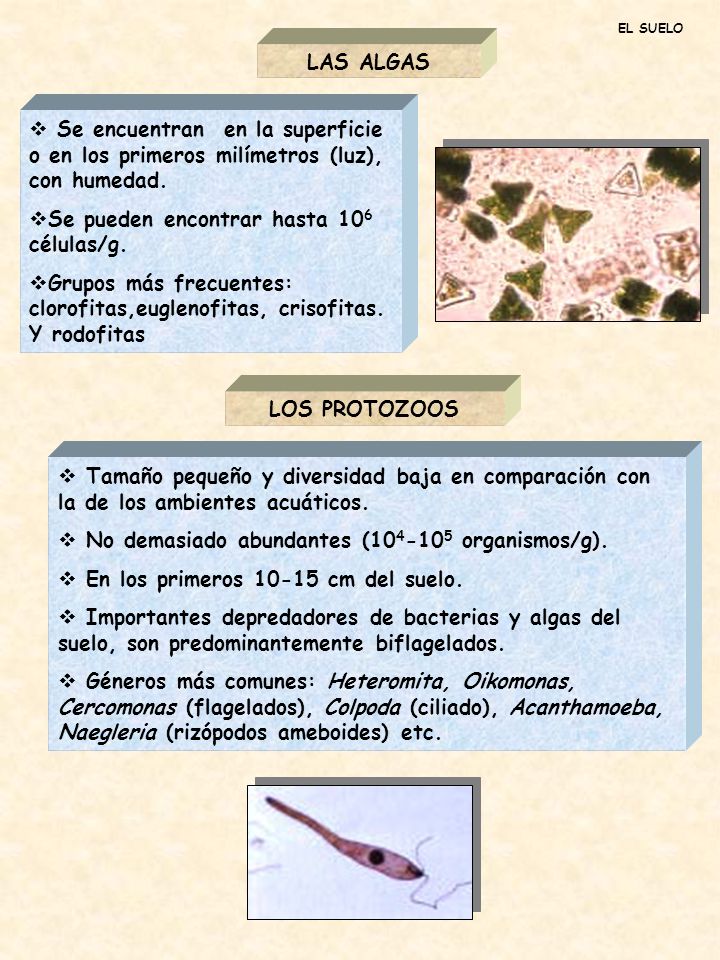 EL SUELO

LAS ALGAS

❖ Se encuentran en la superficie o en los primeros milímetros (luz), con humedad.

❖Se pueden encontrar hasta $10^6$ células/g.

❖Grupos más frecuentes: clorofitas,euglenofitas, crisofitas. Y rodofitas

LOS PROTOZOOS

❖ Tamaño pequeño y diversidad baja en comparación con la de los ambientes acuáticos.

❖ No demasiado abundantes ($10^4$-$10^5$ organismos/g).

❖ En los primeros 10-15 cm del suelo.

❖ Importantes depredadores de bacterias y algas del suelo, son predominantemente biflagelados.

❖ Géneros más comunes: Heteromita, Oikomonas, Cercomonas (flagelados), Colpoda (ciliado), Acanthamoeba, Naegleria (rizópodos ameboides) etc.